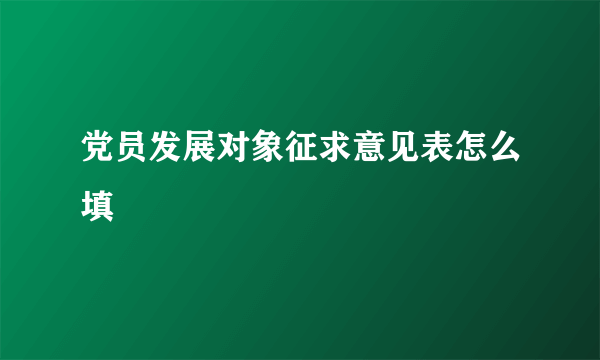 党员发展对象征求意见表怎么填